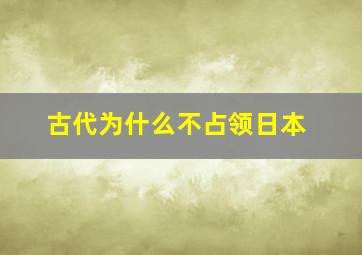 古代为什么不占领日本